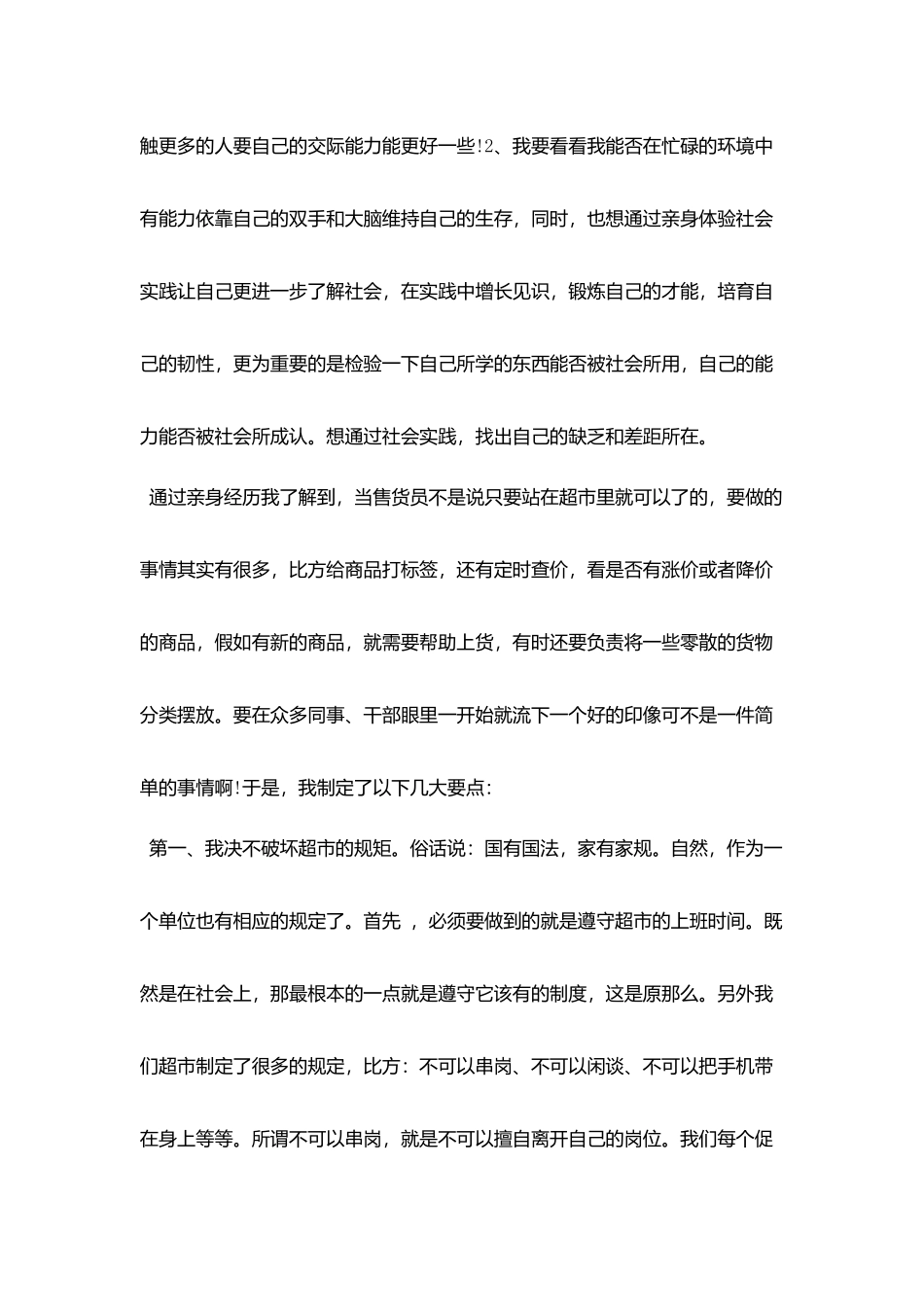 触更多的人要自己的交际能力能更好一些!2、我要看看我能否在忙碌的环境中有能力依靠自己的双手和大脑维持自己的生存，同时，也想通过亲身体验社会实践让自己更进一步了解社会，在实践中增长见识，锻炼自己的才能，培育自己的韧性，更为重要的是检验一下自己所学的东西能否被社会所用，自己的能力能否被社会所成认。想通过社会实践，找出自己的缺乏和差距所在。

通过亲身经历我了解到，当售货员不是说只要站在超市里就可以了的，要做的事情其实有很多，比方给商品打标签，还有定时查价，看是否有涨价或者降价的商品，假如有新的商品，就需要帮助上货，有时还要负责将一些零散的货物分类摆放。要在众多同事、干部眼里一开始就流下一个好的印像可不是一件简单的事情啊!于是，我制定了以下几大要点：

第一、我决不破坏超市的规矩。俗话说：国有国法，家有家规。自然，作为一个单位也有相应的规定了。首先 ，必须要做到的就是遵守超市的上班时间。既然是在社会上，那最根本的一点就是遵守它该有的制度，这是原那么。另外我们超市制定了很多的规定，比方：不可以串岗、不可以闲谈、不可以把手机带在身上等等。所谓不可以串岗，就是不可以擅自离开自己的岗位。我们每个促